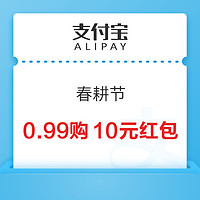 支付宝
ALIPAY

春耕节

0.99购 10元红包